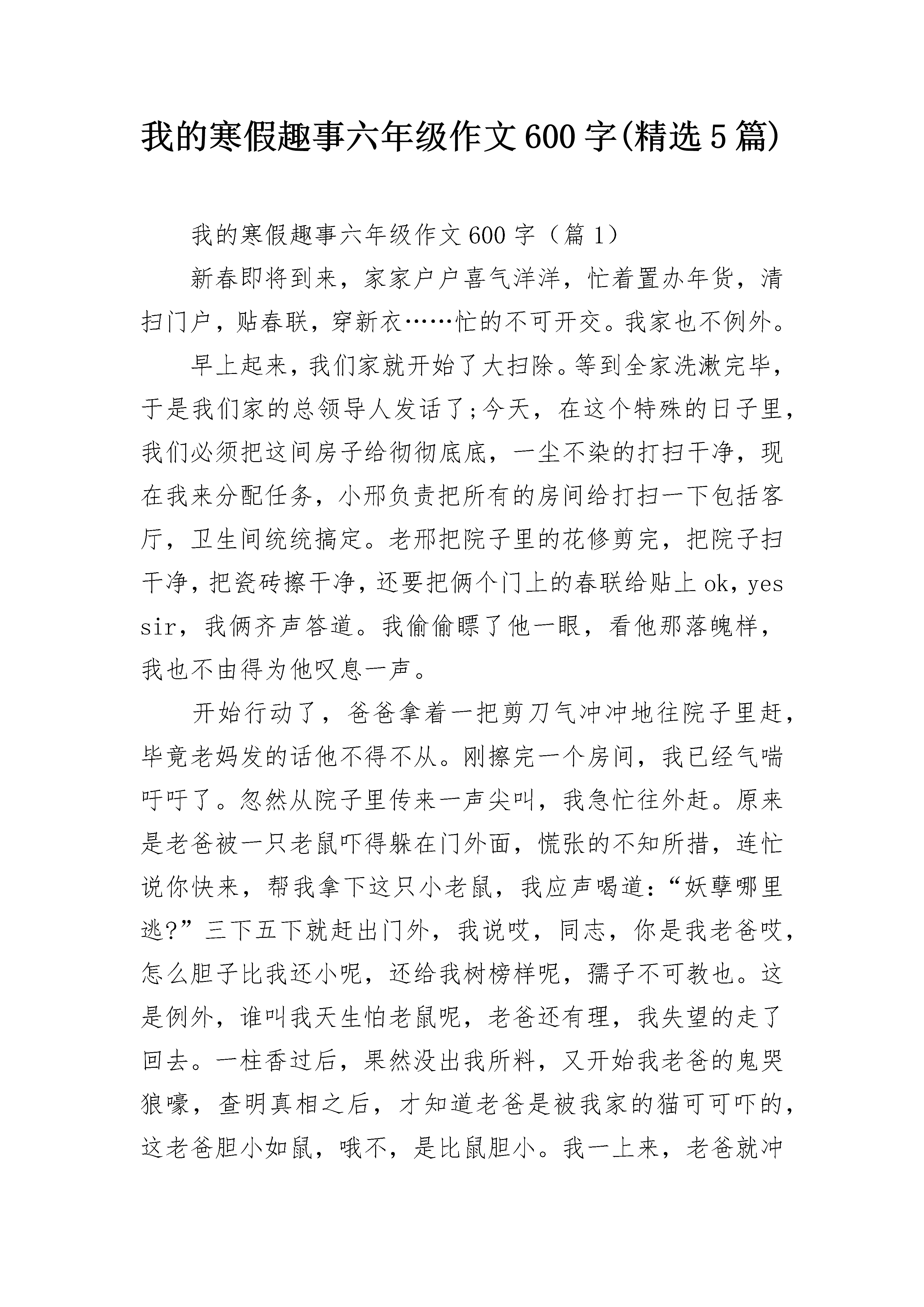 我的寒假趣事六年级作文600字(精选5篇)

我的寒假趣事六年级作文600字（篇1）

新春即将到来，家家户户喜气洋洋，忙着置办年货，清扫门户，贴春联，穿新衣……忙的不可开交。我家也不例外。

早上起来，我们家就开始了大扫除。等到全家洗漱完毕，于是我们家的总领导人发话了;今天，在这个特殊的日子里，我们必须把这间房子给彻彻底底，一尘不染的打扫干净，现在我来分配任务，小邢负责把所有的房间给打扫一下包括客厅，卫生间统统搞定。老邢把院子里的花修剪完，把院子扫干净，把瓷砖擦干净，还要把俩个门上的春联给贴上ok，yes sir，我俩齐声答道。我偷偷瞟了他一眼，看他那落魄样，我也不由得为他叹息一声。

开始行动了，爸爸拿着一把剪刀气冲冲地往院子里赶，毕竟老妈发的话他不得不从。刚擦完一个房间，我已经气喘吁吁了。忽然从院子里传来一声尖叫，我急忙往外赶。原来是老爸被一只老鼠吓得躲在门外面，慌张的不知所措，连忙说你快来，帮我拿下这只小老鼠，我应声喝道：“妖孽哪里逃?”三下五下就赶出门外，我说哎，同志，你是我老爸哎，怎么胆子比我还小呢，还给我树榜样呢，孺子不可教也。这是例外，谁叫我天生怕老鼠呢，老爸还有理，我失望的走了回去。一柱香过后，果然没出我所料，又开始我老爸的鬼哭狼嚎，查明真相之后，才知道老爸是被我家的猫可可吓的，这老爸胆小如鼠，哦不，是比鼠胆小。我一上来，老爸就冲